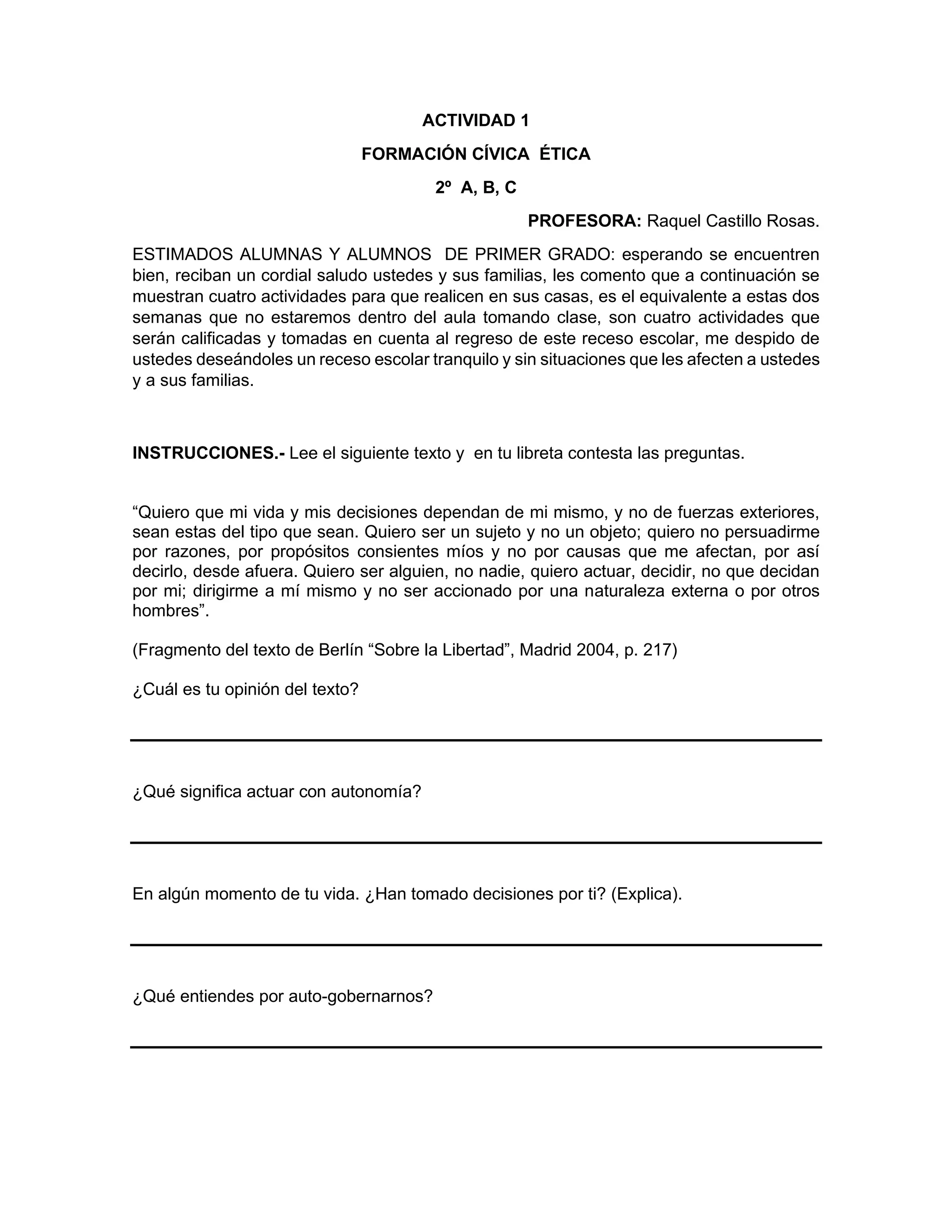 ACTIVIDAD 1

FORMACIÓN CÍVICA ÉTICA

2º A, B, C

PROFESORA: Raquel Castillo Rosas.

ESTIMADOS ALUMNAS Y ALUMNOS DE PRIMER GRADO: esperando se encuentren bien, reciban un cordial saludo ustedes y sus familias, les comento que a continuación se muestran cuatro actividades para que realicen en sus casas, es el equivalente a estas dos semanas que no estaremos dentro del aula tomando clase, son cuatro actividades que serán calificadas y tomadas en cuenta al regreso de este receso escolar, me despido de ustedes deseándoles un receso escolar tranquilo y sin situaciones que les afecten a ustedes y a sus familias.

INSTRUCCIONES.- Lee el siguiente texto y en tu libreta contesta las preguntas.

“Quiero que mi vida y mis decisiones dependan de mi mismo, y no de fuerzas exteriores, sean estas del tipo que sean. Quiero ser un sujeto y no un objeto; quiero no persuadirme por razones, por propósitos consientes míos y no por causas que me afectan, por así decirlo, desde afuera. Quiero ser alguien, no nadie, quiero actuar, decidir, no que decidan por mi; dirigirme a mí mismo y no ser accionado por una naturaleza externa o por otros hombres”.

(Fragmento del texto de Berlín “Sobre la Libertad”, Madrid 2004, p. 217)

¿Cuál es tu opinión del texto?

¿Qué significa actuar con autonomía?

En algún momento de tu vida. ¿Han tomado decisiones por ti? (Explica).

¿Qué entiendes por auto-gobernarnos?